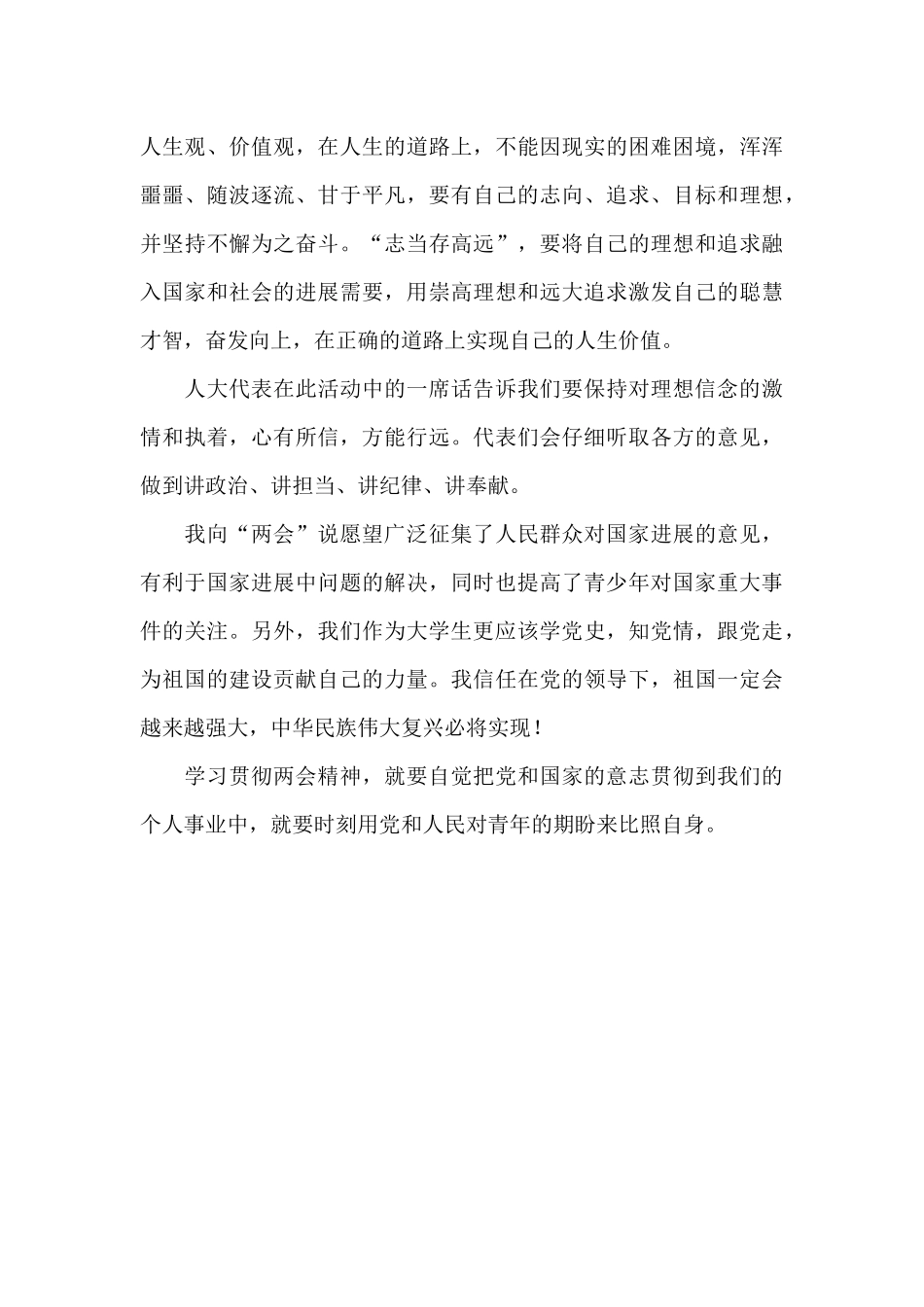 人生观、价值观，在人生的道路上，不能因现实的困难困境，浑浑噩噩、随波逐流、甘于平凡，要有自己的志向、追求、目标和理想，并坚持不懈为之奋斗。“志当存高远”，要将自己的理想和追求融入国家和社会的进展需要，用崇高理想和远大追求激发自己的聪慧才智，奋发向上，在正确的道路上实现自己的人生价值。

人大代表在此活动中的一席话告诉我们要保持对理想信念的激情和执着，心有所信，方能行远。代表们会仔细听取各方的意见，做到讲政治、讲担当、讲纪律、讲奉献。

我向“两会”说愿望广泛征集了人民群众对国家进展的意见，有利于国家进展中问题的解决，同时也提高了青少年对国家重大事件的关注。另外，我们作为大学生更应该学党史，知党情，跟党走，为祖国的建设贡献自己的力量。我信任在党的领导下，祖国一定会越来越强大，中华民族伟大复兴必将实现！

学习贯彻两会精神，就要自觉把党和国家的意志贯彻到我们的个人事业中，就要时刻用党和人民对青年的期盼来比照自身。